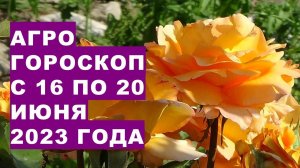 АГРО
ГОРОСКОП
С 16 ПО 20
ИЮНЯ
2023 ГОДА